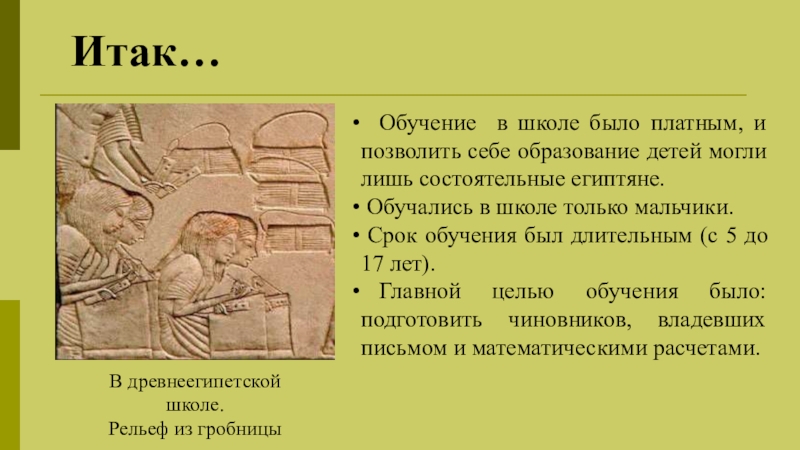 Итак…

• Обучение в школе было платным, и позволить себе образование детей могли лишь состоятельные египтяне.
• Обучались в школе только мальчики.
• Срок обучения был длительным (с 5 до 17 лет).
• Главной целью обучения было: подготовить чиновников, владевших письмом и математическими расчетами.

В древнеегипетской школе.
Рельеф из гробницы